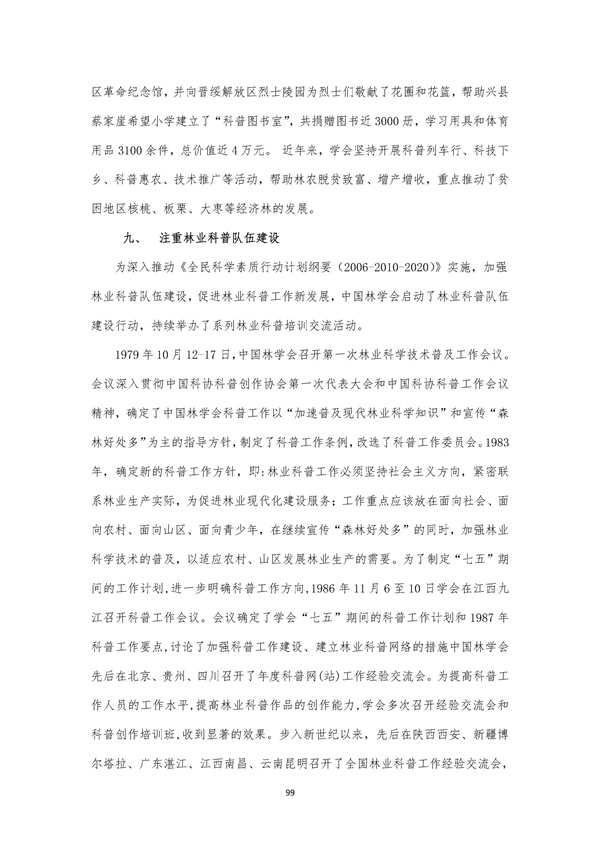 区革命纪念馆，并向晋绥解放区烈士陵园为烈士们敬献了花圈和花篮，帮助兴县蔡家崖希望小学建立了“科普图书室”，共捐赠图书近 3000 册，学习用具和体育用品 3100 余件，总价值近 4 万元。 近年来，学会坚持开展科普列车行、科技下乡、科普惠农、技术推广等活动，帮助林农脱贫致富、增产增收，重点推动了贫困地区核桃、板栗、大枣等经济林的发展。

九、 注重林业科普队伍建设

为深入推动《全民科学素质行动计划纲要（2006-2010-2020）》实施，加强林业科普队伍建设，促进林业科普工作新发展，中国林学会启动了林业科普队伍建设行动，持续举办了系列林业科普培训交流活动。

1979 年 10 月 12-17 日，中国林学会召开第一次林业科学技术普及工作会议。会议深入贯彻中国科协科普创作协会第一次代表大会和中国科协科普工作会议精神，确定了中国林学会科普工作以“加速普及现代林业科学知识”和宣传“森林好处多”为主的指导方针，制定了科普工作条例，改选了科普工作委员会。1983 年，确定新的科普工作方针，即：林业科普工作必须坚持社会主义方向，紧密联系林业生产实际，为促进林业现代化建设服务；工作重点应该放在面向社会、面向农村、面向山区、面向青少年，在继续宣传“森林好处多”的同时，加强林业科学技术的普及，以适应农村、山区发展林业生产的需要。为了制定“七五”期间的工作计划，进一步明确科普工作方向，1986 年 11 月 6 至 10 日学会在江西九江召开科普工作会议。会议确定了学会“七五”期间的科普工作计划和 1987 年科普工作要点，讨论了加强科普工作建设、建立林业科普网络的措施中国林学会先后在北京、贵州、四川召开了年度科普网(站)工作经验交流会。为提高科普工作人员的工作水平，提高林业科普作品的创作能力，学会多次召开经验交流会和科普创作培训班，收到显著的效果。步入新世纪以来，先后在陕西西安、新疆博尔塔拉、广东湛江、江西南昌、云南昆明召开了全国林业科普工作经验交流会，

99